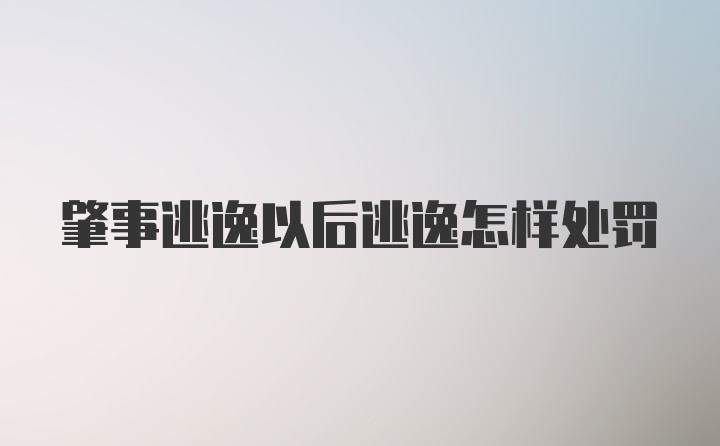 肇事逃逸以后逃逸怎样处罚